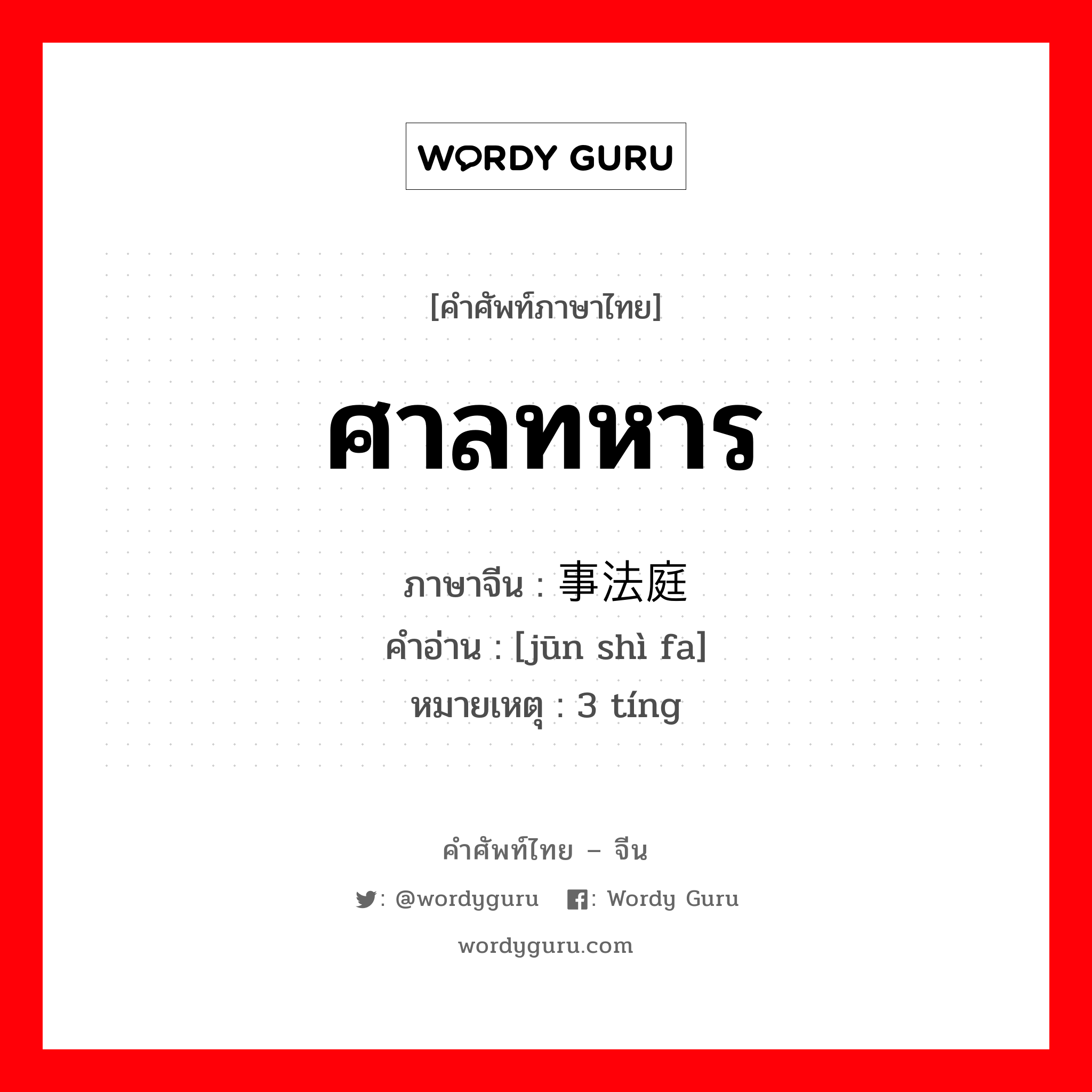 WORDY GURU

[คำศัพท์ภาษาไทย]

ศาลทหาร

ภาษาจีน : 事法庭
คำอ่าน : [jūn shì fa]
หมายเหตุ : 3 tíng

คำศัพท์ไทย – จีน

: @wordyguru : Wordy Guru

wordyguru.com